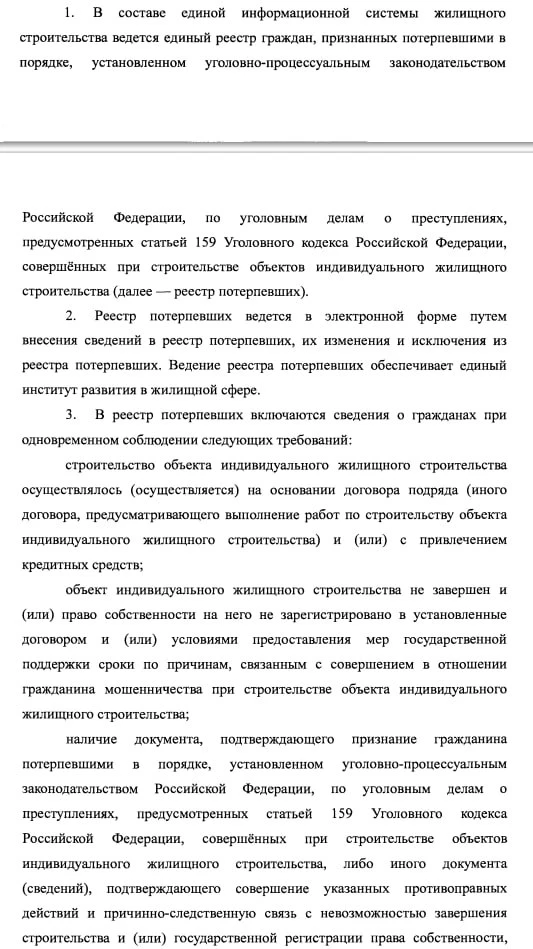 1. В составе единой информационной системы жилищного строительства ведется единый реестр граждан, признанных потерпевшими в порядке, установленном уголовно-процессуальным законодательством

Российской Федерации, по уголовным делам о преступлениях, предусмотренных статьей 159 Уголовного кодекса Российской Федерации, совершённых при строительстве объектов индивидуального жилищного строительства (далее — реестр потерпевших).

2. Реестр потерпевших ведется в электронной форме путем внесения сведений в реестр потерпевших, их изменения и исключения из реестра потерпевших. Ведение реестра потерпевших обеспечивает единый институт развития в жилищной сфере.

3. В реестр потерпевших включаются сведения о гражданах при одновременном соблюдении следующих требований:

строительство объекта индивидуального жилищного строительства осуществлялось (осуществляется) на основании договора подряда (иного договора, предусматривающего выполнение работ по строительству объекта индивидуального жилищного строительства) и (или) с привлечением кредитных средств;

объект индивидуального жилищного строительства не завершен и (или) право собственности на него не зарегистрировано в установленные договором и (или) условиями предоставления мер государственной поддержки сроки по причинам, связанным с совершением в отношении гражданина мошенничества при строительстве объекта индивидуального жилищного строительства;

наличие документа, подтверждающего признание гражданина потерпевшими в порядке, установленном уголовно-процессуальным законодательством Российской Федерации, по уголовным делам о преступлениях, предусмотренных статьей 159 Уголовного кодекса Российской Федерации, совершённых при строительстве объектов индивидуального жилищного строительства, либо иного документа (сведений), подтверждающего совершение указанных противоправных действий и причинно-следственную связь с невозможностью завершения строительства и (или) государственной регистрации права собственности,